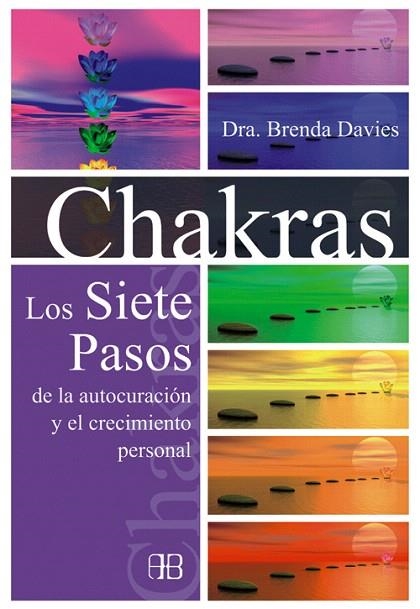 Dra. Brenda Davies

Chakras

Los Siete Pasos de la autocuración y el crecimiento personal

Chakras

AB